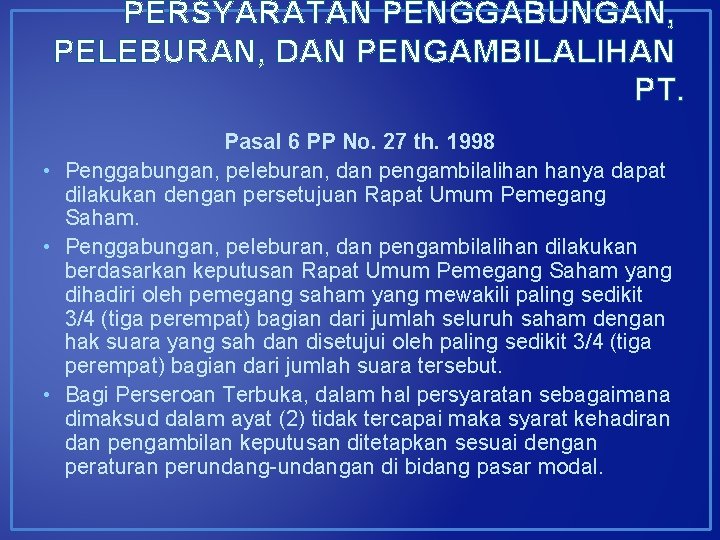 PERSYARATAN PENGGABUNGAN, PELEBURAN, DAN PENGAMBILALIHAN PT.

Pasal 6 PP No. 27 th. 1998

• Penggabungan, peleburan, dan pengambilalihan hanya dapat dilakukan dengan persetujuan Rapat Umum Pemegang Saham.
• Penggabungan, peleburan, dan pengambilalihan dilakukan berdasarkan keputusan Rapat Umum Pemegang Saham yang dihadiri oleh pemegang saham yang mewakili paling sedikit 3/4 (tiga perempat) bagian dari jumlah seluruh saham dengan hak suara yang sah dan disetujui oleh paling sedikit 3/4 (tiga perempat) bagian dari jumlah suara tersebut.
• Bagi Perseroan Terbuka, dalam hal persyaratan sebagaimana dimaksud dalam ayat (2) tidak tercapai maka syarat kehadiran dan pengambilan keputusan ditetapkan sesuai dengan peraturan perundang-undangan di bidang pasar modal.